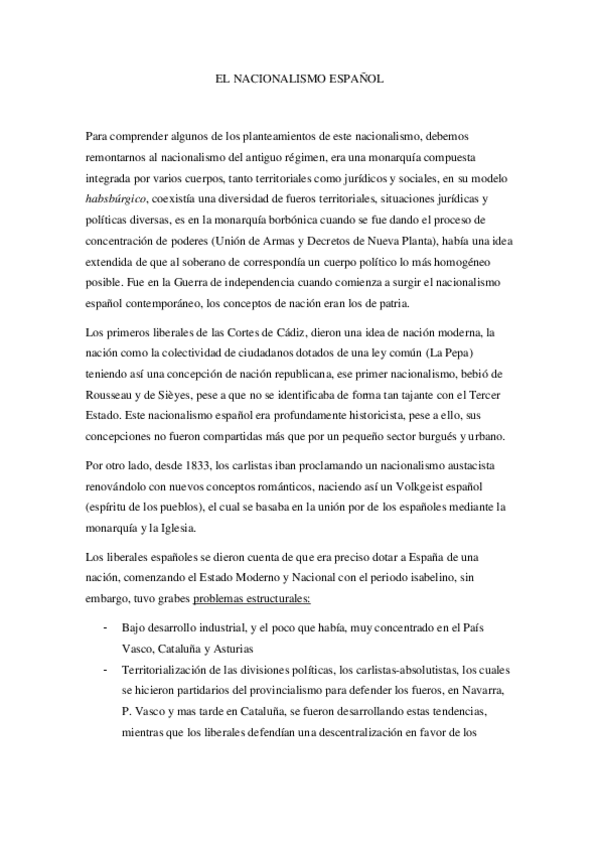 EL NACIONALISMO ESPAÑOL

Para comprender algunos de los planteamientos de este nacionalismo, debemos remontarnos al nacionalismo del antiguo régimen, era una monarquía compuesta integrada por varios cuerpos, tanto territoriales como jurídicos y sociales, en su modelo habsbúrgico, coexistía una diversidad de fueros territoriales, situaciones jurídicas y políticas diversas, es en la monarquía borbónica cuando se fue dando el proceso de concentración de poderes (Unión de Armas y Decretos de Nueva Planta), había una idea extendida de que al soberano de correspondía un cuerpo político lo más homogéneo posible. Fue en la Guerra de independencia cuando comienza a surgir el nacionalismo español contemporáneo, los conceptos de nación eran los de patria.

Los primeros liberales de las Cortes de Cádiz, dieron una idea de nación moderna, la nación como la colectividad de ciudadanos dotados de una ley común (La Pepa) teniendo así una concepción de nación republicana, ese primer nacionalismo, bebió de Rousseau y de Sièyes, pese a que no se identificaba de forma tan tajante con el Tercer Estado. Este nacionalismo español era profundamente historicista, pese a ello, sus concepciones no fueron compartidas más que por un pequeño sector burgués y urbano.

Por otro lado, desde 1833, los carlistas iban proclamando un nacionalismo austacista renovándolo con nuevos conceptos románticos, naciendo así un Volkgeist español (espíritu de los pueblos), el cual se basaba en la unión por de los españoles mediante la monarquía y la Iglesia.

Los liberales españoles se dieron cuenta de que era preciso dotar a España de una nación, comenzando el Estado Moderno y Nacional con el periodo isabelino, sin embargo, tuvo grabes problemas estructurales:

- Bajo desarrollo industrial, y el poco que había, muy concentrado en el País Vasco, Cataluña y Asturias
- Territorialización de las divisiones políticas, los carlistas-absolutistas, los cuales se hicieron partidarios del provincialismo para defender los fueros, en Navarra, P. Vasco y mas tarde en Cataluña, se fueron desarrollando estas tendencias, mientras que los liberales defendían una descentralización en favor de los